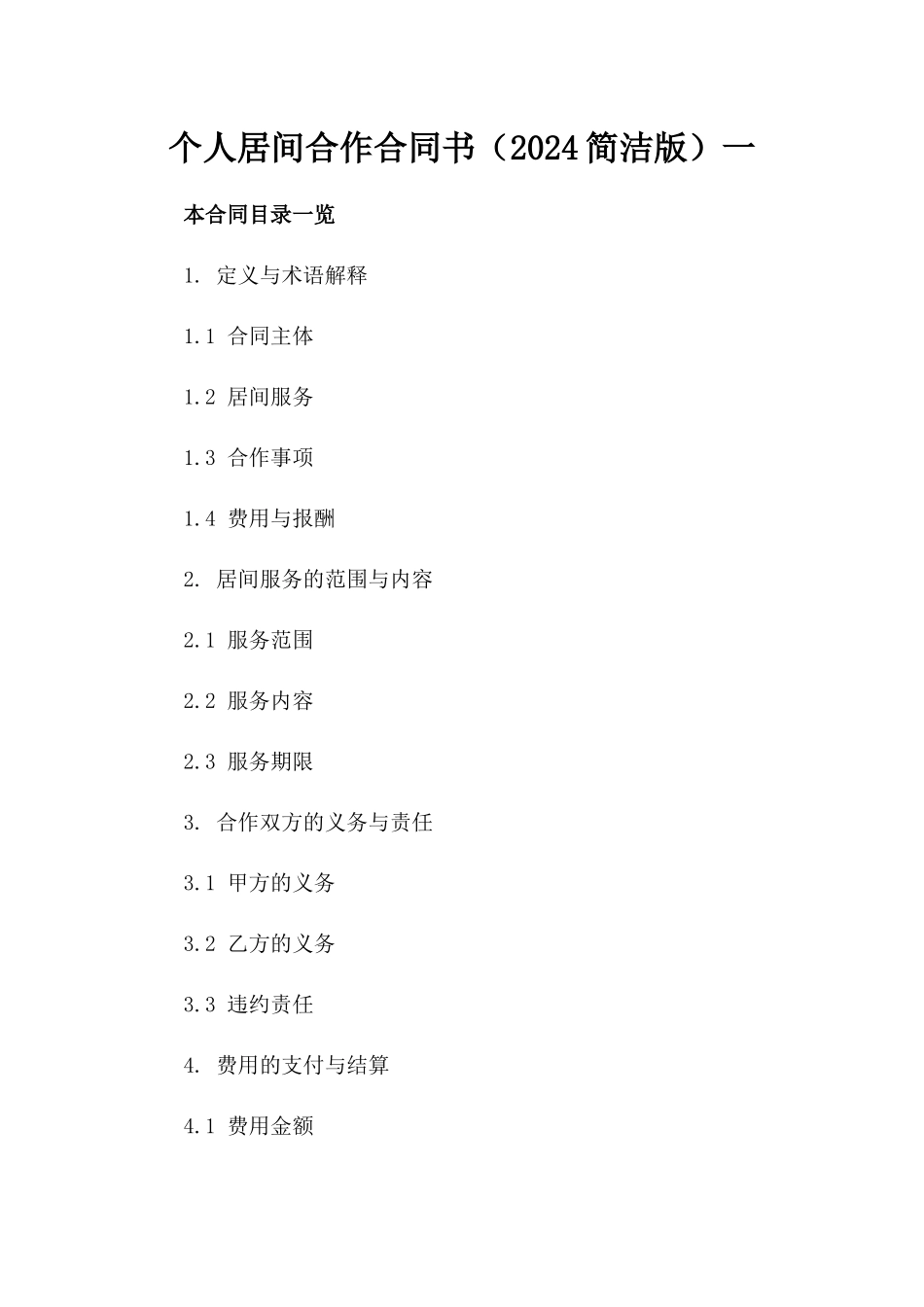 个人居间合作合同书（2024简洁版）一

本合同目录一览

1. 定义与术语解释

1.1 合同主体

1.2 居间服务

1.3 合作事项

1.4 费用与报酬

2. 居间服务的范围与内容

2.1 服务范围

2.2 服务内容

2.3 服务期限

3. 合作双方的义务与责任

3.1 甲方的义务

3.2 乙方的义务

3.3 违约责任

4. 费用的支付与结算

4.1 费用金额